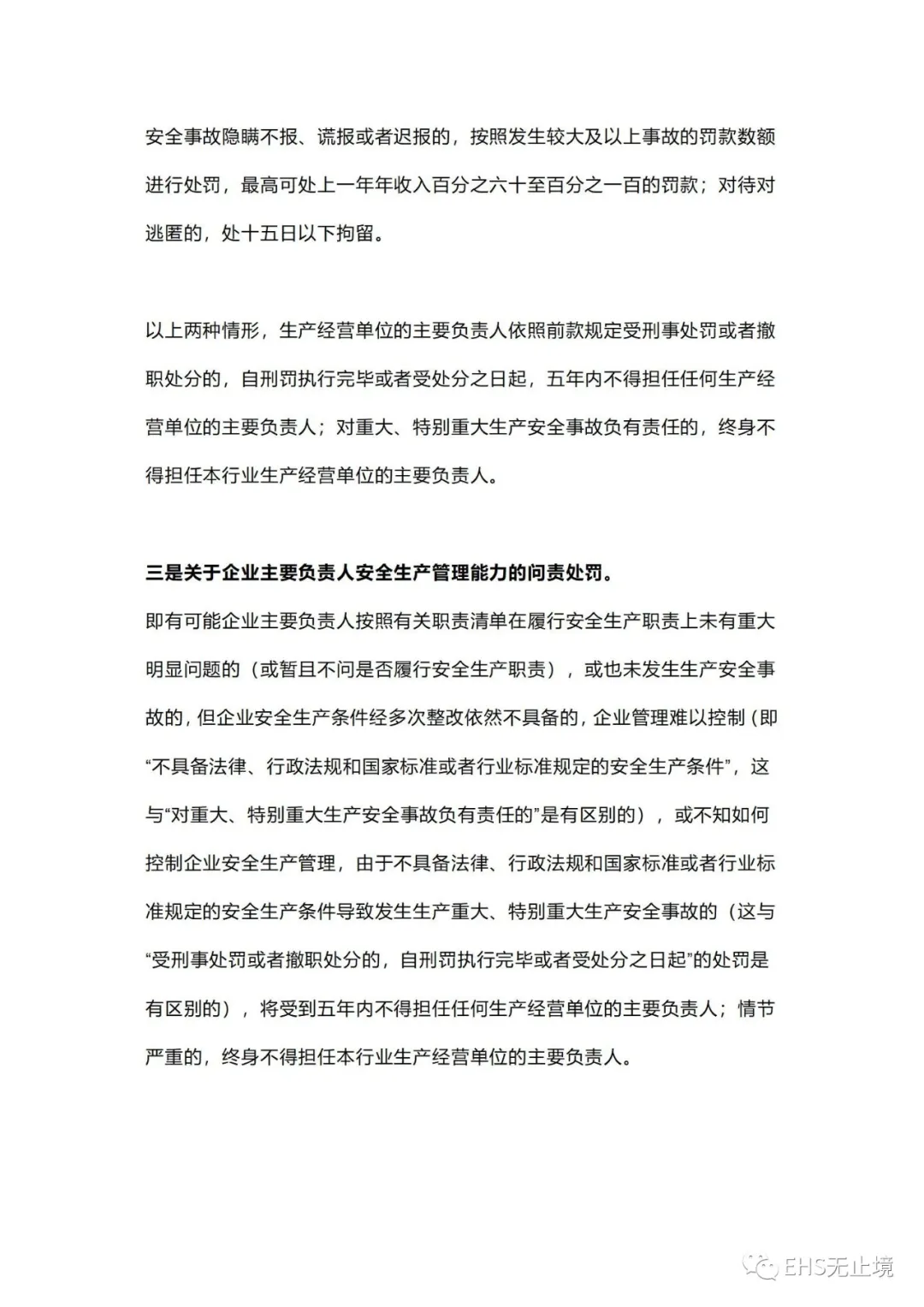 安全事故隐瞒不报、谎报或者迟报的，按照发生较大及以上事故的罚款数额进行处罚，最高可处上一年年收入百分之六十至百分之一百的罚款；对待对逃匿的，处十五日以下拘留。

以上两种情形，生产经营单位的主要负责人依照前款规定受刑事处罚或者撤职处分的，自刑罚执行完毕或者受处分之日起，五年内不得担任任何生产经营单位的主要负责人；对重大、特别重大生产安全事故负有责任的，终身不得担任本行业生产经营单位的主要负责人。

三是关于企业主要负责人安全生产管理能力的问责处罚。

即有可能企业主要负责人按照有关职责清单在履行安全生产职责上未有重大明显问题的（或暂且不问是否履行安全生产职责），或也未发生生产安全事故的，但企业安全生产条件经多次整改依然不具备的，企业管理难以控制（即“不具备法律、行政法规和国家标准或者行业标准规定的安全生产条件”，这与“对重大、特别重大生产安全事故负有责任的”是有区别的），或不知如何控制企业安全生产管理，由于不具备法律、行政法规和国家标准或者行业标准规定的安全生产条件导致发生生产重大、特别重大生产安全事故的（这与“受刑事处罚或者撤职处分的，自刑罚执行完毕或者受处分之日起”的处罚是有区别的），将受到五年内不得担任任何生产经营单位的主要负责人；情节严重的，终身不得担任本行业生产经营单位的主要负责人。

EHS无止境